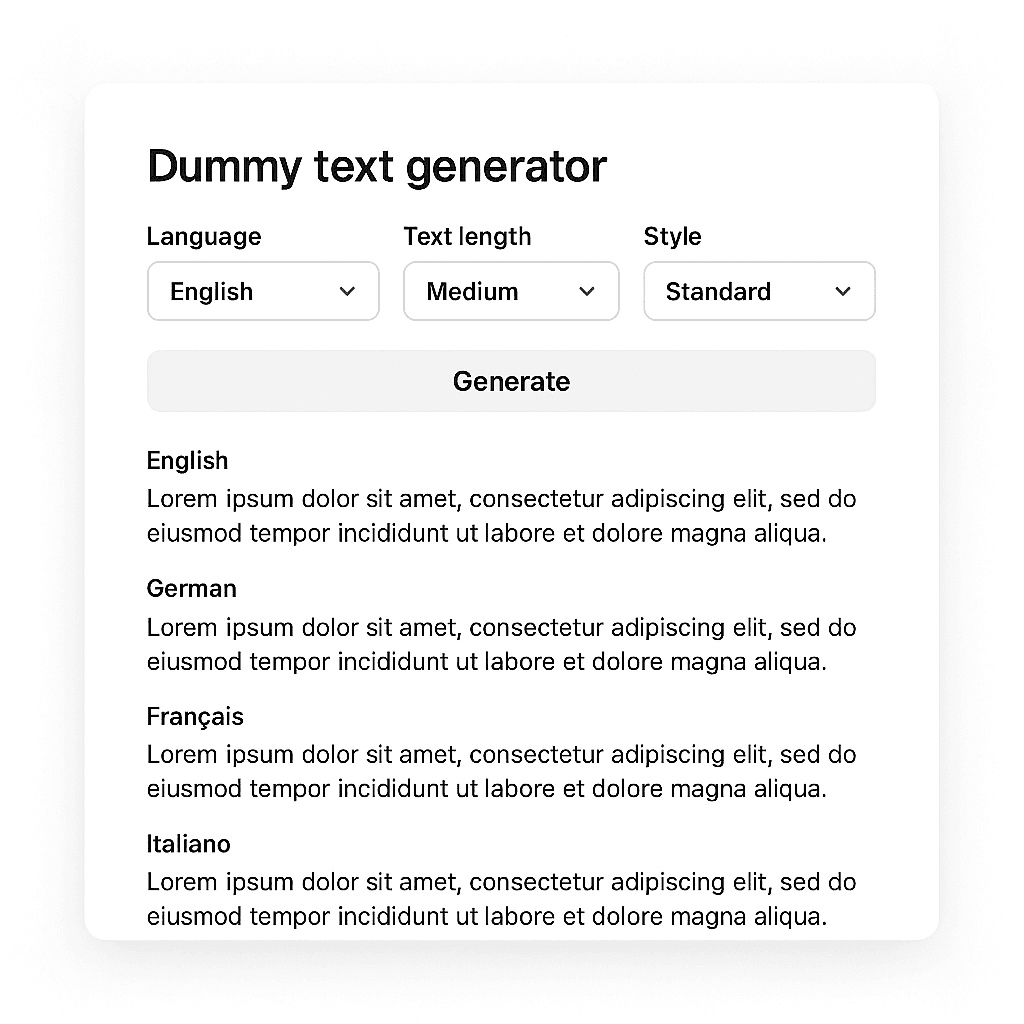 Dummy text generator

Language
English

Text length
Medium

Style
Standard

Generate

English
Lorem ipsum dolor sit amet, consectetur adipiscing elit, sed do eiusmod tempor incididunt ut labore et dolore magna aliqua.

German
Lorem ipsum dolor sit amet, consectetur adipiscing elit, sed do eiusmod tempor incididunt ut labore et dolore magna aliqua.

Français
Lorem ipsum dolor sit amet, consectetur adipiscing elit, sed do eiusmod tempor incididunt ut labore et dolore magna aliqua.

Italiano
Lorem ipsum dolor sit amet, consectetur adipiscing elit, sed do eiusmod tempor incididunt ut labore et dolore magna aliqua.